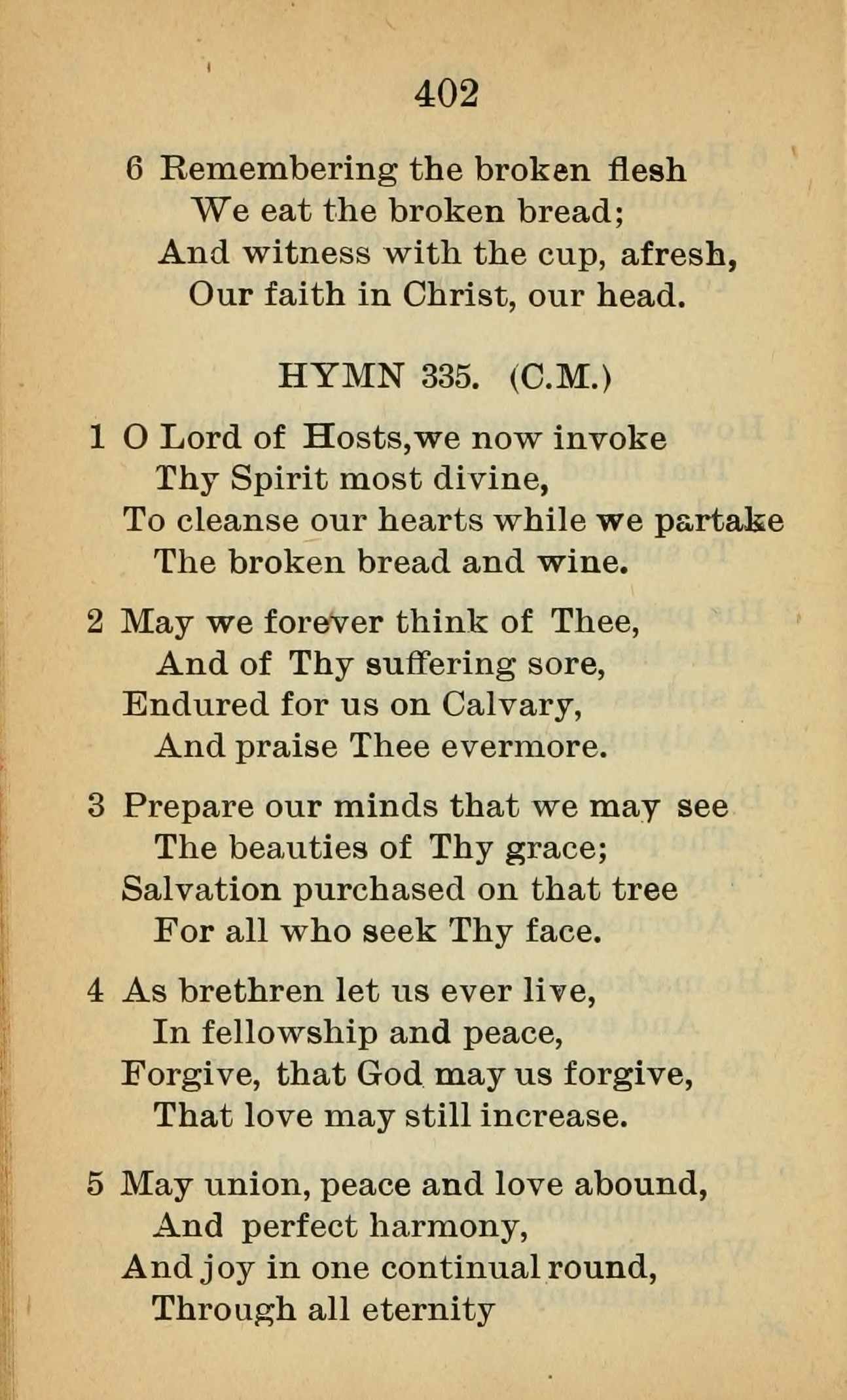 402

6 Remembering the broken flesh
We eat the broken bread;
And witness with the cup, afresh,
Our faith in Christ, our head.

HYMN 335. (C.M.)

1 O Lord of Hosts,we now invoke
Thy Spirit most divine,
To cleanse our hearts while we partake
The broken bread and wine.

2 May we forever think of Thee,
And of Thy suffering sore,
Endured for us on Calvary,
And praise Thee evermore.

3 Prepare our minds that we may see
The beauties of Thy grace;
Salvation purchased on that tree
For all who seek Thy face.

4 As brethren let us ever live,
In fellowship and peace,
Forgive, that God may us forgive,
That love may still increase.

5 May union, peace and love abound,
And perfect harmony,
And joy in one continual round,
Through all eternity